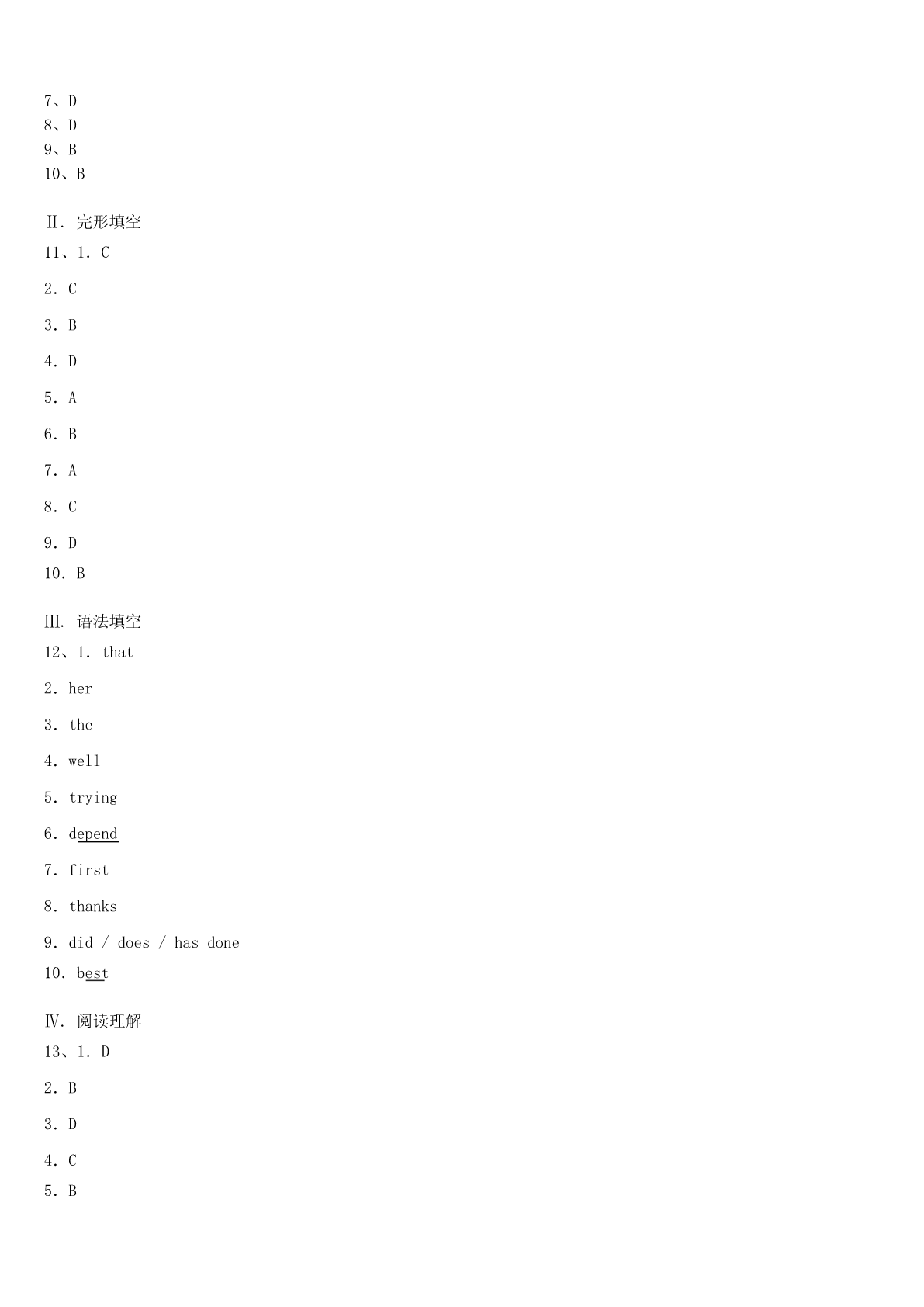 7、D
8、D
9、B
10、B

Ⅱ. 完形填空
11、1. C

2. C

3. B

4. D

5. A

6. B

7. A

8. C

9. D

10. B

Ⅲ. 语法填空
12、1. that

2. her

3. the

4. well

5. trying

6. depend

7. first

8. thanks

9. did / does / has done

10. best

Ⅳ. 阅读理解
13、1. D

2. B

3. D

4. C

5. B